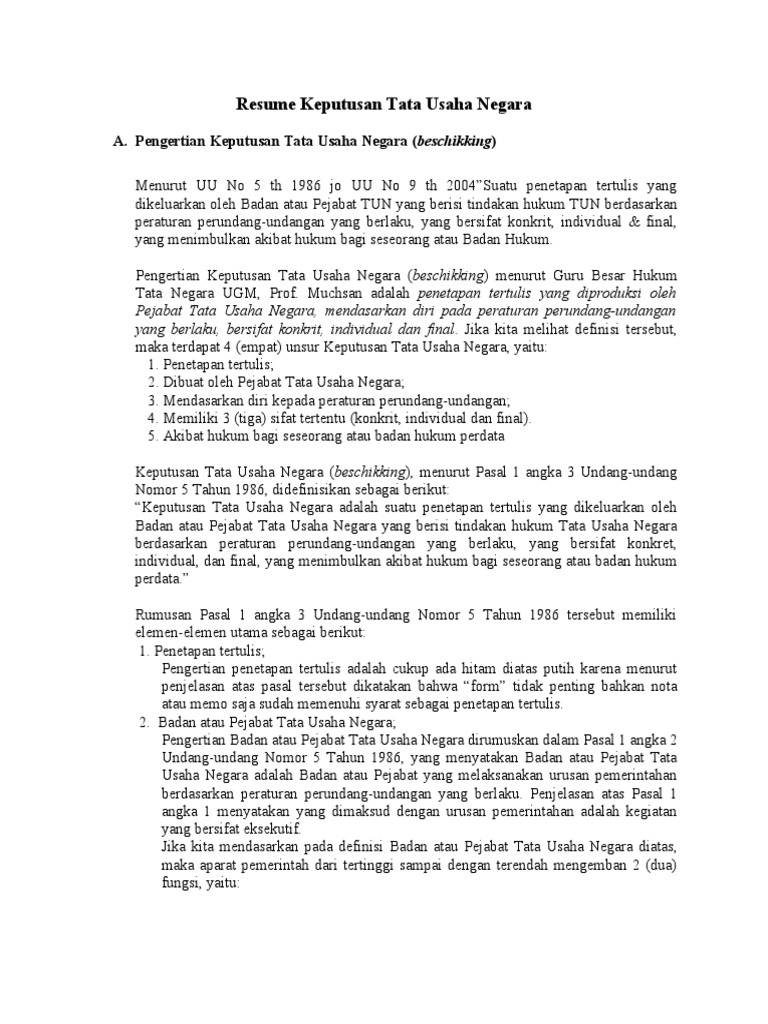 Resume Keputusan Tata Usaha Negara

A. Pengertian Keputusan Tata Usaha Negara (beschikking)

Menurut UU No 5 th 1986 jo UU No 9 th 2004"Suatu penetapan tertulis yang dikeluarkan oleh Badan atau Pejabat TUN yang berisi tindakan hukum TUN berdasarkan peraturan perundang-undangan yang berlaku, yang bersifat konkrit, individual & final, yang menimbulkan akibat hukum bagi seseorang atau Badan Hukum.

Pengertian Keputusan Tata Usaha Negara (beschikking) menurut Guru Besar Hukum Tata Negara UGM, Prof. Muchsan adalah penetapan tertulis yang diproduksi oleh Pejabat Tata Usaha Negara, mendasarkan diri pada peraturan perundang-undangan yang berlaku, bersifat konkrit, individual dan final. Jika kita melihat definisi tersebut, maka terdapat 4 (empat) unsur Keputusan Tata Usaha Negara, yaitu:
1. Penetapan tertulis;
2. Dibuat oleh Pejabat Tata Usaha Negara;
3. Mendasarkan diri kepada peraturan perundang-undangan;
4. Memiliki 3 (tiga) sifat tertentu (konkrit, individual dan final).
5. Akibat hukum bagi seseorang atau badan hukum perdata

Keputusan Tata Usaha Negara (beschikking), menurut Pasal 1 angka 3 Undang-undang Nomor 5 Tahun 1986, didefinisikan sebagai berikut:
"Keputusan Tata Usaha Negara adalah suatu penetapan tertulis yang dikeluarkan oleh Badan atau Pejabat Tata Usaha Negara yang berisi tindakan hukum Tata Usaha Negara berdasarkan peraturan perundang-undangan yang berlaku, yang bersifat konkret, individual, dan final, yang menimbulkan akibat hukum bagi seseorang atau badan hukum perdata."

Rumusan Pasal 1 angka 3 Undang-undang Nomor 5 Tahun 1986 tersebut memiliki elemen-elemen utama sebagai berikut:
1. Penetapan tertulis;
Pengertian penetapan tertulis adalah cukup ada hitam diatas putih karena menurut penjelasan atas pasal tersebut dikatakan bahwa "form" tidak penting bahkan nota atau memo saja sudah memenuhi syarat sebagai penetapan tertulis.
2. Badan atau Pejabat Tata Usaha Negara;
Pengertian Badan atau Pejabat Tata Usaha Negara dirumuskan dalam Pasal 1 angka 2 Undang-undang Nomor 5 Tahun 1986, yang menyatakan Badan atau Pejabat Tata Usaha Negara adalah Badan atau Pejabat yang melaksanakan urusan pemerintahan berdasarkan peraturan perundang-undangan yang berlaku. Penjelasan atas Pasal 1 angka 1 menyatakan yang dimaksud dengan urusan pemerintahan adalah kegiatan yang bersifat eksekutif.
Jika kita mendasarkan pada definisi Badan atau Pejabat Tata Usaha Negara diatas, maka aparat pemerintah dari tertinggi sampai dengan terendah mengemban 2 (dua) fungsi, yaitu: